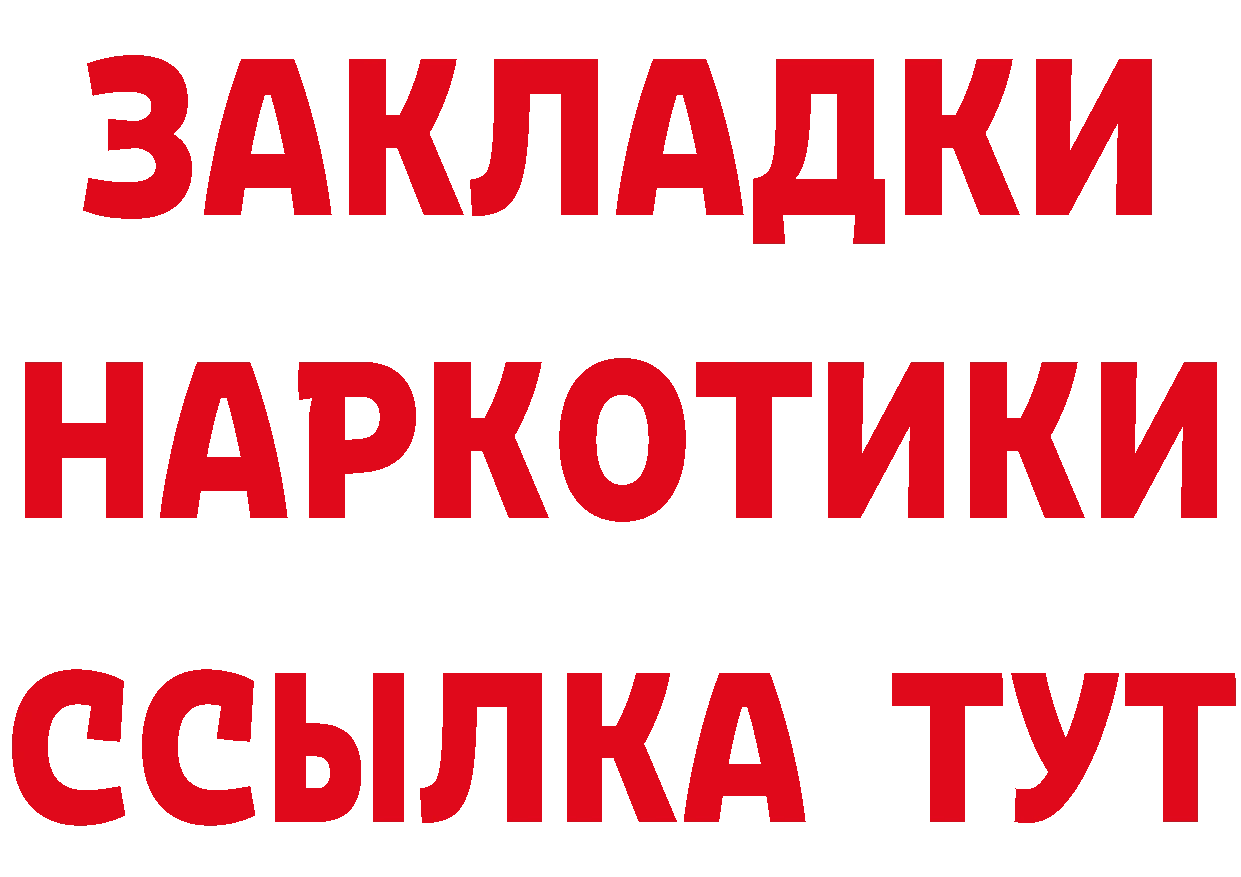 ЗАКЛАДКИ НАРКОТИКИ ССЫЛКА ТУТ